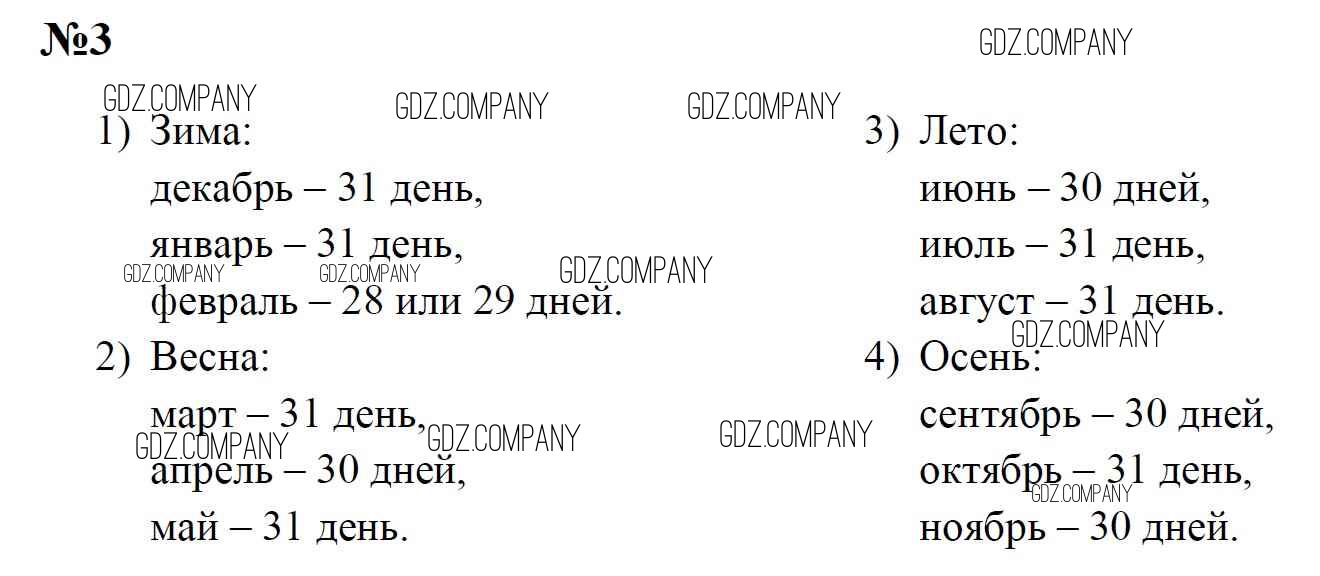 №3

1) Зима:
декабрь – 31 день,
январь – 31 день,
февраль – 28 или 29 дней.

2) Весна:
март – 31 день,
апрель – 30 дней,
май – 31 день.

3) Лето:
июнь – 30 дней,
июль – 31 день,
август – 31 день.

4) Осень:
сентябрь – 30 дней,
октябрь – 31 день,
ноябрь – 30 дней.

GDZ.COMPANY